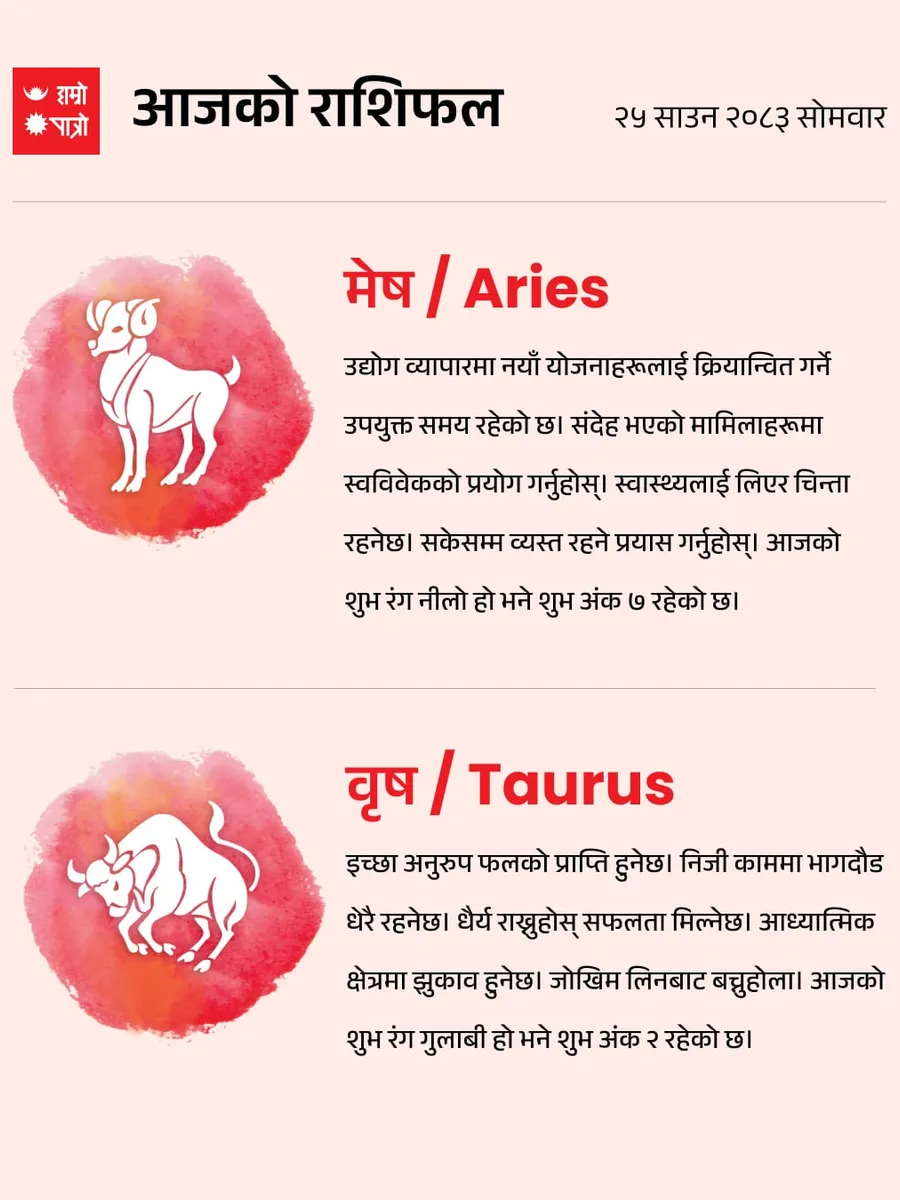 हाम्रो पात्रो

आजको राशिफल

२५ साउन २०८३ सोमवार

मेष / Aries

उद्योग व्यापारमा नयाँ योजनाहरूलाई क्रियान्वित गर्ने उपयुक्त समय रहेको छ। संदेह भएको मामिलाहरूमा स्वविवेकको प्रयोग गर्नुहोस्। स्वास्थ्यलाई लिएर चिन्ता रहनेछ। सकेसम्म व्यस्त रहने प्रयास गर्नुहोस्। आजको शुभ रंग नीलो हो भने शुभ अंक ७ रहेको छ।

वृष / Taurus

इच्छा अनुरुप फलको प्राप्ति हुनेछ। निजी काममा भागदौड धेरै रहनेछ। धैर्य राख्नुहोस् सफलता मिल्नेछ। आध्यात्मिक क्षेत्रमा झुकाव हुनेछ। जोखिम लिनबाट बच्नुहोला। आजको शुभ रंग गुलाबी हो भने शुभ अंक २ रहेको छ।